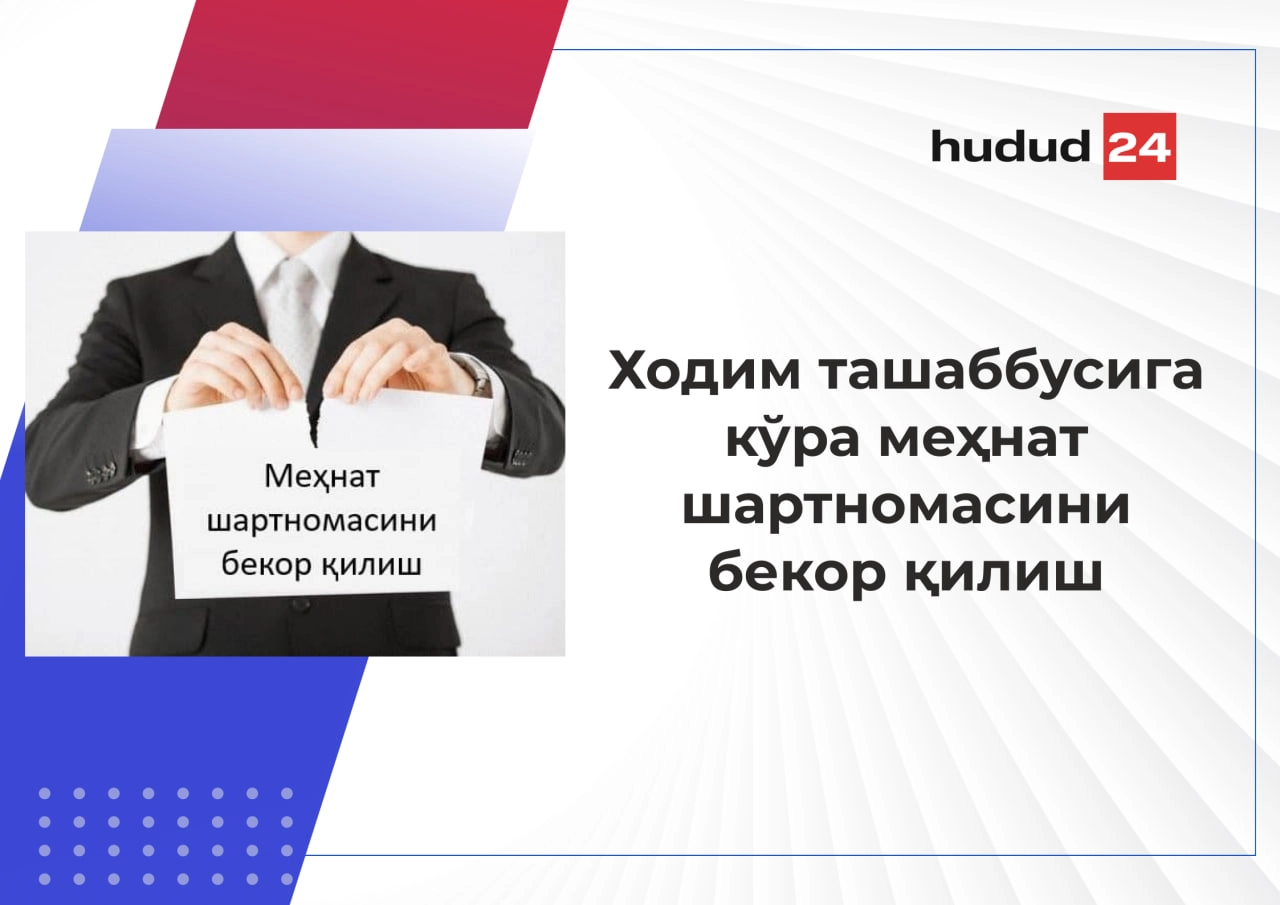 hudud 24

Меҳнат шартномасини бекор қилиш

Ходим ташаббусига кўра меҳнат шартномасини бекор қилиш